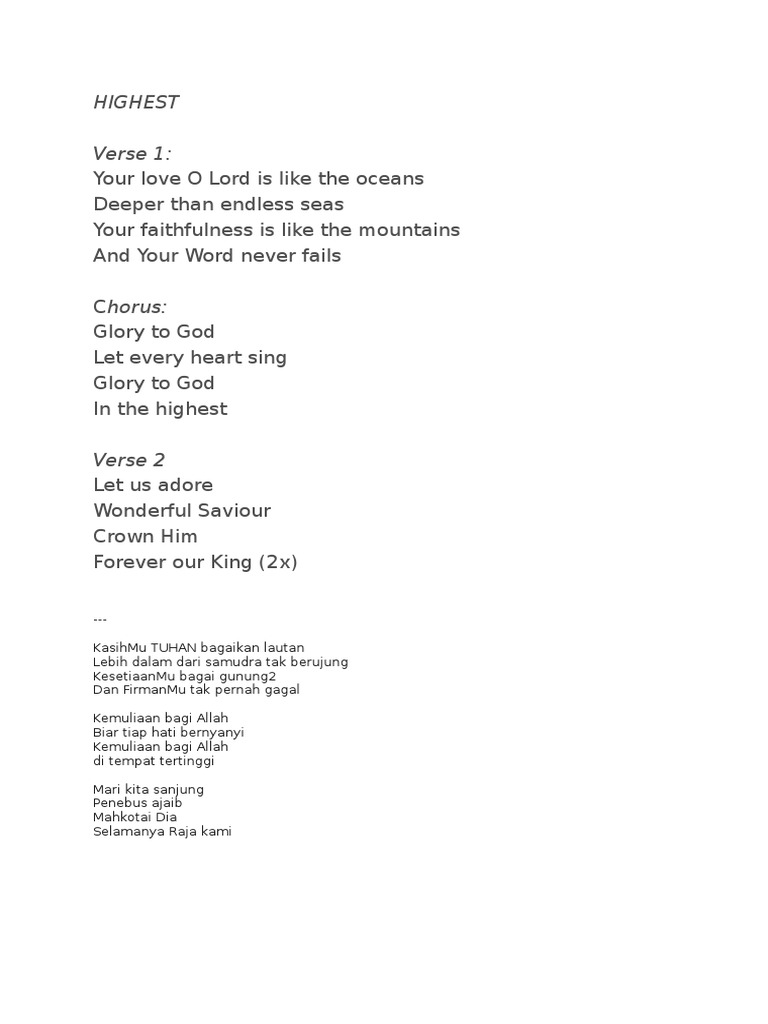 HIGHEST

Verse 1:
Your love O Lord is like the oceans
Deeper than endless seas
Your faithfulness is like the mountains
And Your Word never fails

Chorus:
Glory to God
Let every heart sing
Glory to God
In the highest

Verse 2
Let us adore
Wonderful Saviour
Crown Him
Forever our King (2x)

---

KasihMu TUHAN bagaikan lautan
Lebih dalam dari samudra tak berujung
KesetiaanMu bagai gunung2
Dan FirmanMu tak pernah gagal

Kemuliaan bagi Allah
Biar tiap hati bernyanyi
Kemuliaan bagi Allah
di tempat tertinggi

Mari kita sanjung
Penebus ajaib
Mahkotai Dia
Selamanya Raja kami